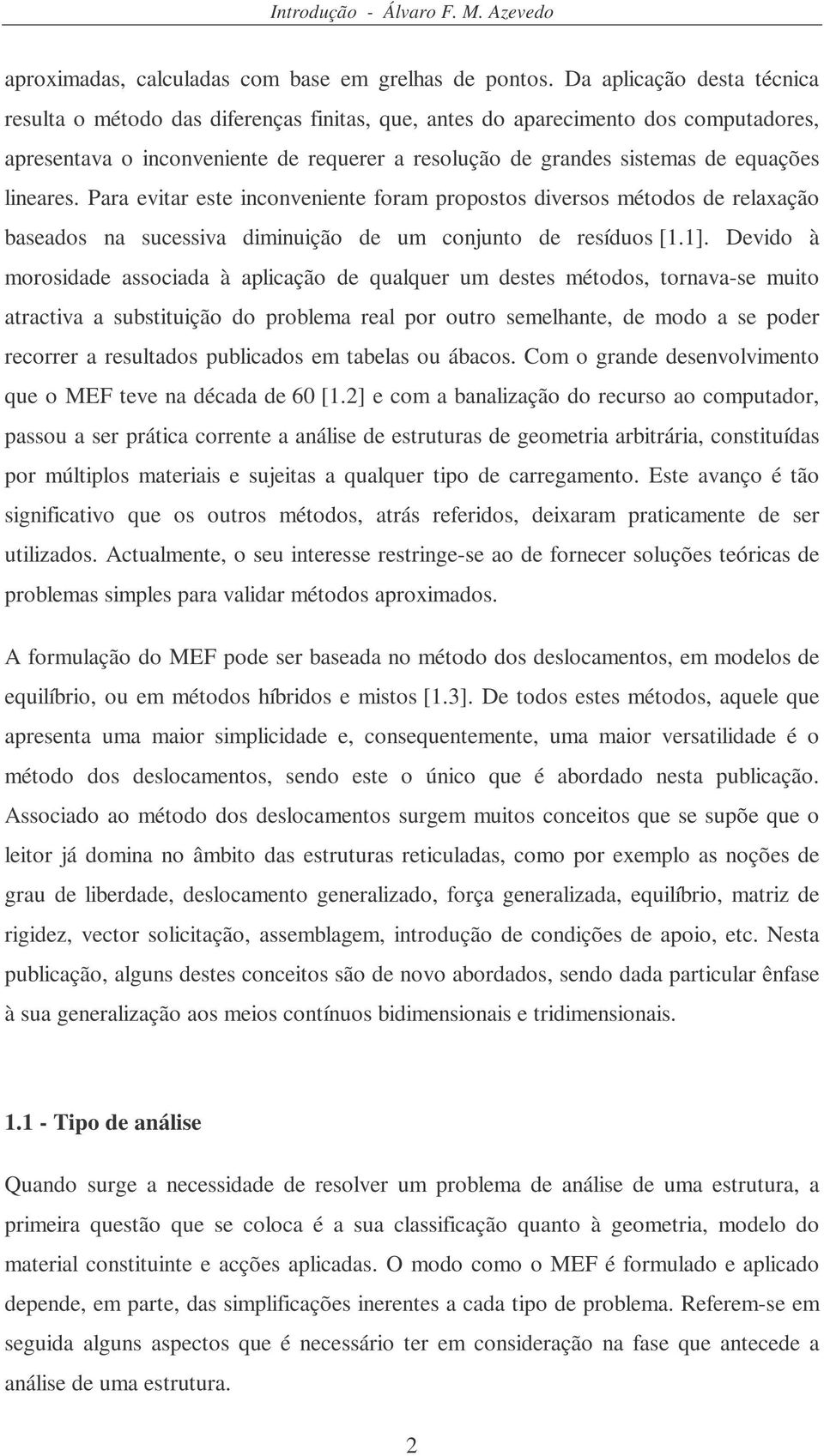 Introdução - Álvaro F. M. Azevedo

aproximadas, calculadas com base em grelhas de pontos. Da aplicação desta técnica resulta o método das diferenças finitas, que, antes do aparecimento dos computadores, apresentava o inconveniente de requerer a resolução de grandes sistemas de equações lineares. Para evitar este inconveniente foram propostos diversos métodos de relaxação baseados na sucessiva diminuição de um conjunto de resíduos [1.1]. Devido à morosidade associada à aplicação de qualquer um destes métodos, tornava-se muito atractiva a substituição do problema real por outro semelhante, de modo a se poder recorrer a resultados publicados em tabelas ou ábacos. Com o grande desenvolvimento que o MEF teve na década de 60 [1.2] e com a banalização do recurso ao computador, passou a ser prática corrente a análise de estruturas de geometria arbitrária, constituídas por múltiplos materiais e sujeitas a qualquer tipo de carregamento. Este avanço é tão significativo que os outros métodos, atrás referidos, deixaram praticamente de ser utilizados. Actualmente, o seu interesse restringe-se ao de fornecer soluções teóricas de problemas simples para validar métodos aproximados.

A formulação do MEF pode ser baseada no método dos deslocamentos, em modelos de equilíbrio, ou em métodos híbridos e mistos [1.3]. De todos estes métodos, aquele que apresenta uma maior simplicidade e, consequentemente, uma maior versatilidade é o método dos deslocamentos, sendo este o único que é abordado nesta publicação. Associado ao método dos deslocamentos surgem muitos conceitos que se supõe que o leitor já domina no âmbito das estruturas reticuladas, como por exemplo as noções de grau de liberdade, deslocamento generalizado, força generalizada, equilíbrio, matriz de rigidez, vector solicitação, assemblagem, introdução de condições de apoio, etc. Nesta publicação, alguns destes conceitos são de novo abordados, sendo dada particular ênfase à sua generalização aos meios contínuos bidimensionais e tridimensionais.

1.1 - Tipo de análise

Quando surge a necessidade de resolver um problema de análise de uma estrutura, a primeira questão que se coloca é a sua classificação quanto à geometria, modelo do material constituinte e acções aplicadas. O modo como o MEF é formulado e aplicado depende, em parte, das simplificações inerentes a cada tipo de problema. Referem-se em seguida alguns aspectos que é necessário ter em consideração na fase que antecede a análise de uma estrutura.

2